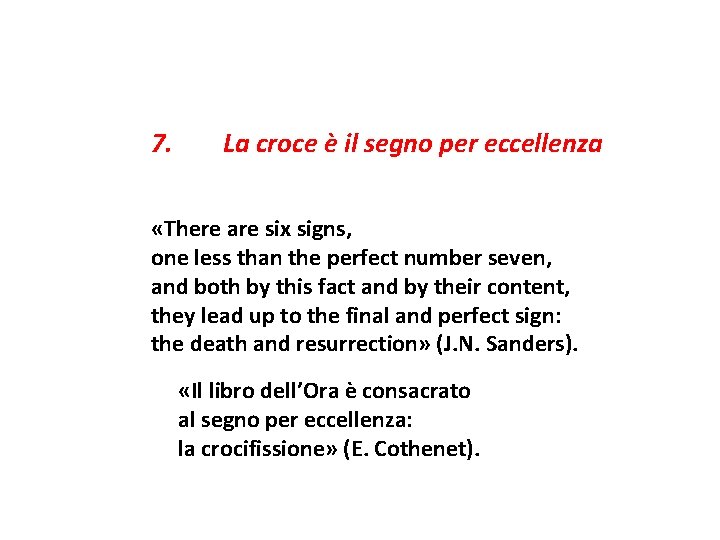 7. La croce è il segno per eccellenza

«There are six signs,
one less than the perfect number seven,
and both by this fact and by their content,
they lead up to the final and perfect sign:
the death and resurrection» (J.N. Sanders).

«Il libro dell'Ora è consacrato
al segno per eccellenza:
la crocifissione» (E. Cothenet).